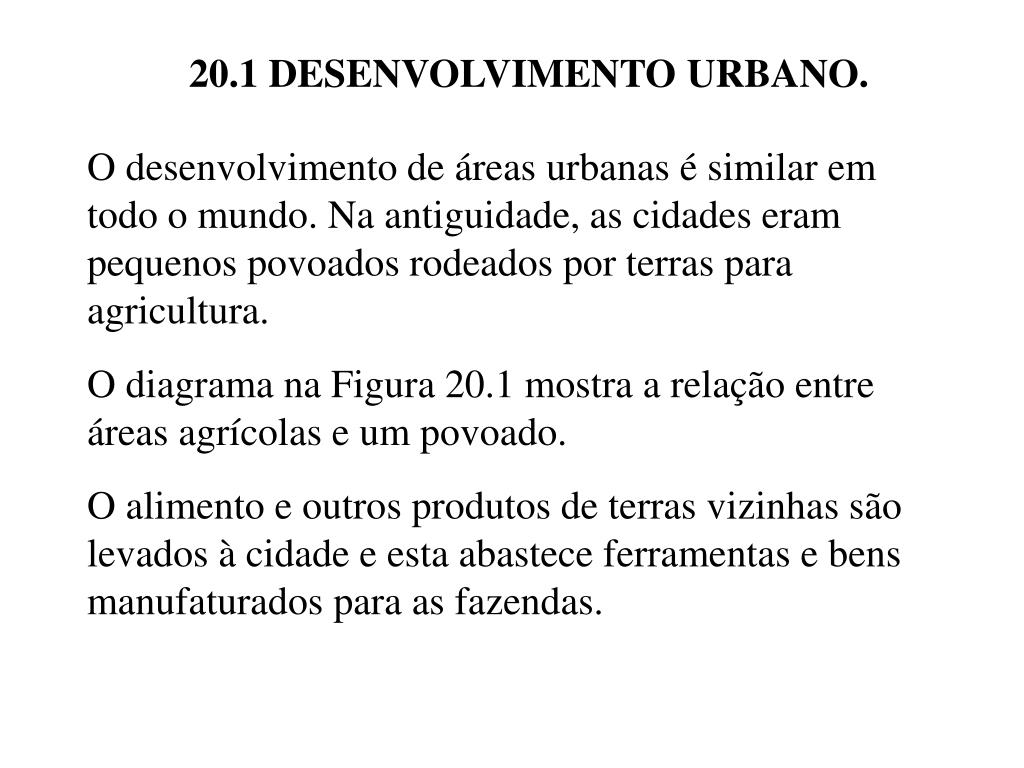 20.1 DESENVOLVIMENTO URBANO.

O desenvolvimento de áreas urbanas é similar em todo o mundo. Na antiguidade, as cidades eram pequenos povoados rodeados por terras para agricultura.

O diagrama na Figura 20.1 mostra a relação entre áreas agrícolas e um povoado.

O alimento e outros produtos de terras vizinhas são levados à cidade e esta abastece ferramentas e bens manufaturados para as fazendas.